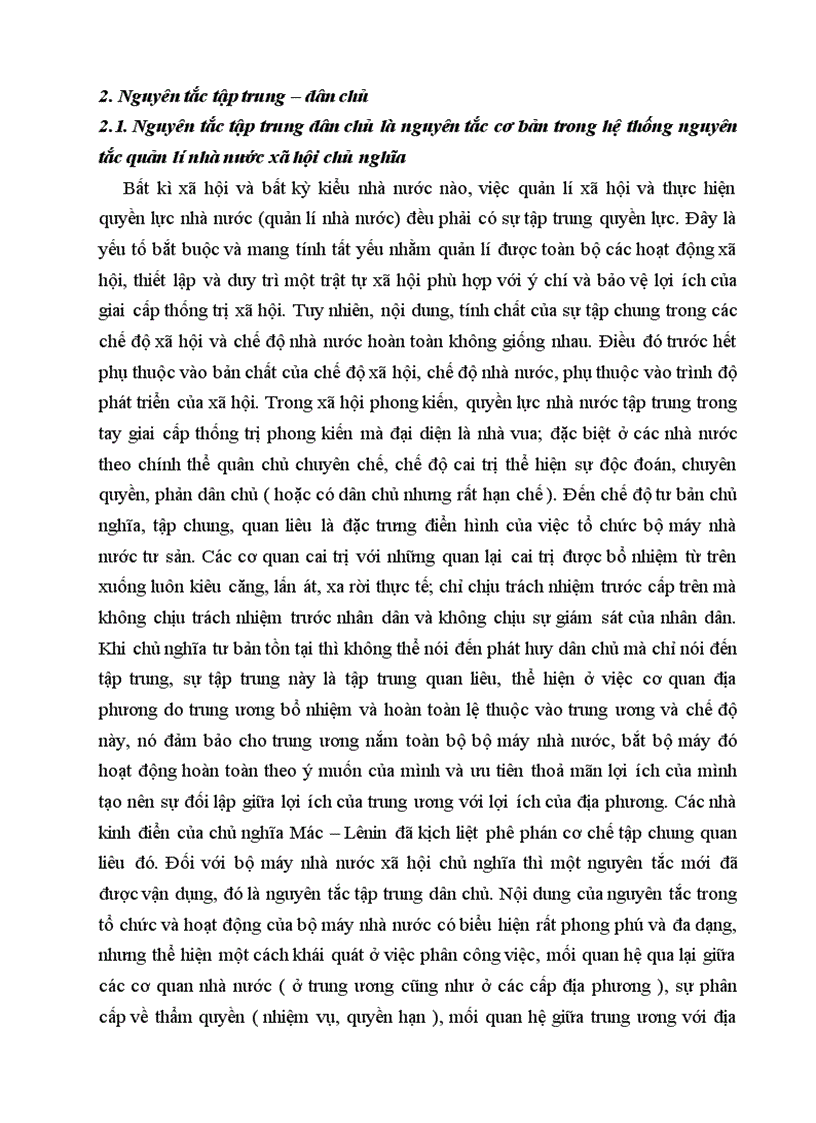 2. Nguyên tắc tập trung – dân chủ

2.1. Nguyên tắc tập trung dân chủ là nguyên tắc cơ bản trong hệ thống nguyên tắc quản lí nhà nước xã hội chủ nghĩa

Bất kì xã hội và bất kỳ kiểu nhà nước nào, việc quản lí xã hội và thực hiện quyền lực nhà nước (quản lí nhà nước) đều phải có sự tập trung quyền lực. Đây là yếu tố bắt buộc và mang tính tất yếu nhằm quản lí được toàn bộ các hoạt động xã hội, thiết lập và duy trì một trật tự xã hội phù hợp với ý chí và bảo vệ lợi ích của giai cấp thống trị xã hội. Tuy nhiên, nội dung, tính chất của sự tập chung trong các chế độ xã hội và chế độ nhà nước hoàn toàn không giống nhau. Điều đó trước hết phụ thuộc vào bản chất của chế độ xã hội, chế độ nhà nước, phụ thuộc vào trình độ phát triển của xã hội. Trong xã hội phong kiến, quyền lực nhà nước tập trung trong tay giai cấp thống trị phong kiến mà đại diện là nhà vua; đặc biệt ở các nhà nước theo chính thể quân chủ chuyên chế, chế độ cai trị thể hiện sự độc đoán, chuyên quyền, phản dân chủ ( hoặc có dân chủ nhưng rất hạn chế ). Đến chế độ tư bản chủ nghĩa, tập chung, quan liêu là đặc trưng điển hình của việc tổ chức bộ máy nhà nước tư sản. Các cơ quan cai trị với những quan lại cai trị được bổ nhiệm từ trên xuống luôn kiêu căng, lấn át, xa rời thực tế; chỉ chịu trách nhiệm trước cấp trên mà không chịu trách nhiệm trước nhân dân và không chịu sự giám sát của nhân dân. Khi chủ nghĩa tư bản tồn tại thì không thể nói đến phát huy dân chủ mà chỉ nói đến tập trung, sự tập trung này là tập trung quan liêu, thể hiện ở việc cơ quan địa phương do trung ương bổ nhiệm và hoàn toàn lệ thuộc vào trung ương và chế độ này, nó đảm bảo cho trung ương nắm toàn bộ bộ máy nhà nước, bắt bộ máy đó hoạt động hoàn toàn theo ý muốn của mình và ưu tiên thoả mãn lợi ích của mình tạo nên sự đối lập giữa lợi ích của trung ương với lợi ích của địa phương. Các nhà kinh điển của chủ nghĩa Mác – Lênin đã kịch liệt phê phán cơ chế tập chung quan liêu đó. Đối với bộ máy nhà nước xã hội chủ nghĩa thì một nguyên tắc mới đã được vận dụng, đó là nguyên tắc tập trung dân chủ. Nội dung của nguyên tắc trong tổ chức và hoạt động của bộ máy nhà nước có biểu hiện rất phong phú và đa dạng, nhưng thể hiện một cách khái quát ở việc phân công việc, mối quan hệ qua lại giữa các cơ quan nhà nước ( ở trung ương cũng như ở các cấp địa phương ), sự phân cấp về thẩm quyền ( nhiệm vụ, quyền hạn ), mối quan hệ giữa trung ương với địa